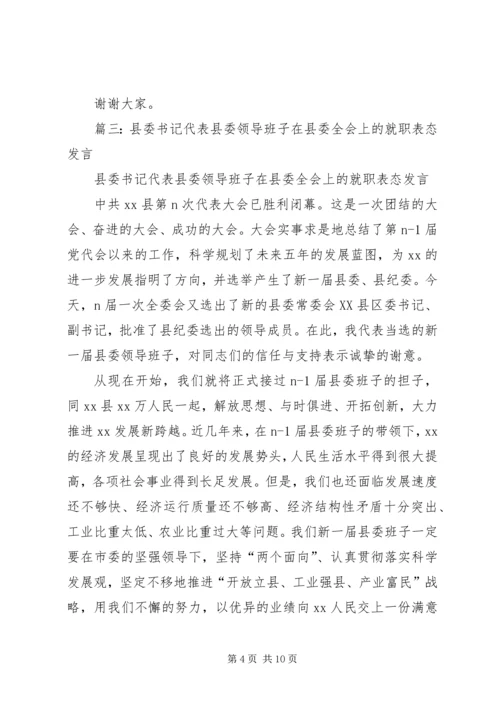 谢谢大家。

篇三：县委书记代表县委领导班子在县委全会上的就职表态发言

县委书记代表县委领导班子在县委全会上的就职表态发言

中共 xx 县第 n 次代表大会已胜利闭幕。这是一次团结的大会、奋进的大会、成功的大会。大会实事求是地总结了第 n-1 届党代会以来的工作，科学规划了未来五年的发展蓝图，为 xx 的进一步发展指明了方向，并选举产生了新一届县委、县纪委。今天，n 届一次全委会又选出了新的县委常委会 XX 县区委书记、副书记，批准了县纪委选出的领导成员。在此，我代表当选的新一届县委领导班子，对同志们的信任与支持表示诚挚的谢意。

从现在开始，我们就将正式接过 n-1 届县委班子的担子，同 xx 县 xx 万人民一起，解放思想、与时俱进、开拓创新，大力推进 xx 发展新跨越。近几年来，在 n-1 届县委班子的带领下，xx 的经济发展呈现出了良好的发展势头，人民生活水平得到很大提高，各项社会事业得到长足发展。但是，我们也还面临发展速度还不够快、经济运行质量还不够高、经济结构性矛盾十分突出、工业比重太低、农业比重过大等问题。我们新一届县委班子一定要在市委的坚强领导下，坚持“两个面向”、认真贯彻落实科学发展观，坚定不移地推进“开放立县、工业强县、产业富民”战略，用我们不懈的努力，以优异的业绩向 xx 人民交上一份满意

第 4 页 共 10 页